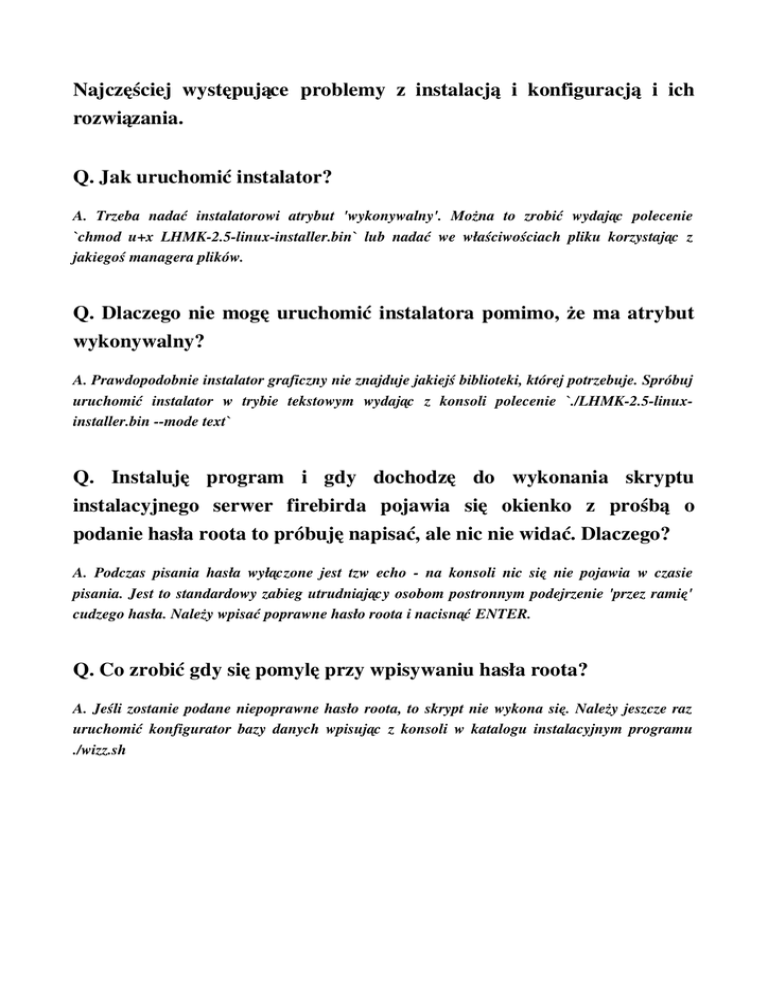 Najczęściej występujące problemy z instalacją i konfiguracją i ich rozwiązania.

Q. Jak uruchomić instalator?

A. Trzeba nadać instalatorowi atrybut 'wykonywalny'. Można to zrobić wydając polecenie `chmod u+x LHMK-2.5-linux-installer.bin` lub nadać we właściwościach pliku korzystając z jakiegoś managera plików.

Q. Dlaczego nie mogę uruchomić instalatora pomimo, że ma atrybut wykonywalny?

A. Prawdopodobnie instalator graficzny nie znajduje jakiejś biblioteki, której potrzebuje. Spróbuj uruchomić instalator w trybie tekstowym wydając z konsoli polecenie `./LHMK-2.5-linux-installer.bin --mode text`

Q. Instaluję program i gdy dochodzę do wykonania skryptu instalacyjnego serwer firebirda pojawia się okienko z prośbą o podanie hasła roota to próbuję napisać, ale nic nie widać. Dlaczego?

A. Podczas pisania hasła wyłączone jest tzw echo - na konsoli nic się nie pojawia w czasie pisania. Jest to standardowy zabieg utrudniający osobom postronnym podejrzenie 'przez ramię' cudzego hasła. Należy wpisać poprawne hasło roota i nacisnąć ENTER.

Q. Co zrobić gdy się pomylę przy wpisywaniu hasła roota?

A. Jeśli zostanie podane niepoprawne hasło roota, to skrypt nie wykona się. Należy jeszcze raz uruchomić konfigurator bazy danych wpisując z konsoli w katalogu instalacyjnym programu ./wizz.sh